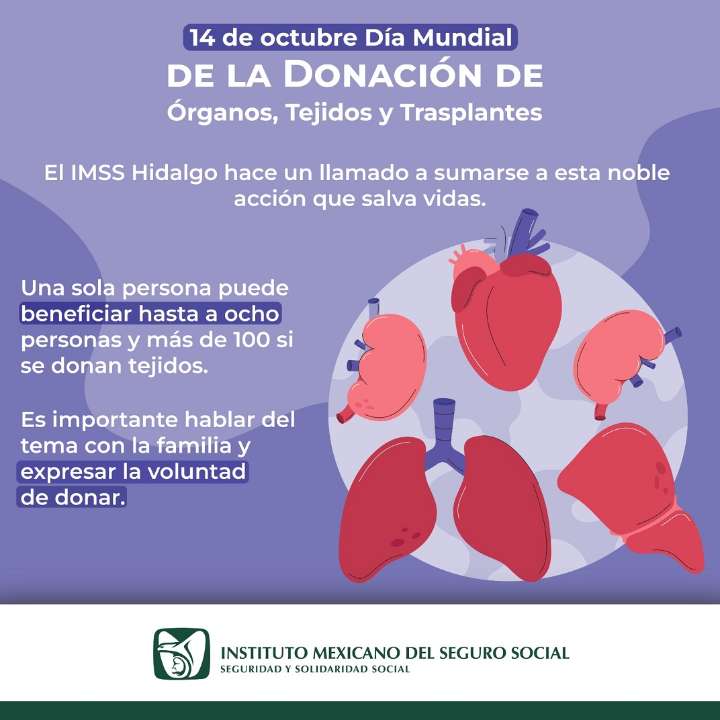 14 de octubre Día Mundial
DE LA DONACIÓN DE
Órganos, Tejidos y Trasplantes

El IMSS Hidalgo hace un llamado a sumarse a esta noble acción que salva vidas.

Una sola persona puede beneficiar hasta a ocho personas y más de 100 si se donan tejidos.

Es importante hablar del tema con la familia y expresar la voluntad de donar.

INSTITUTO MEXICANO DEL SEGURO SOCIAL
SEGURIDAD Y SOLIDARIDAD SOCIAL